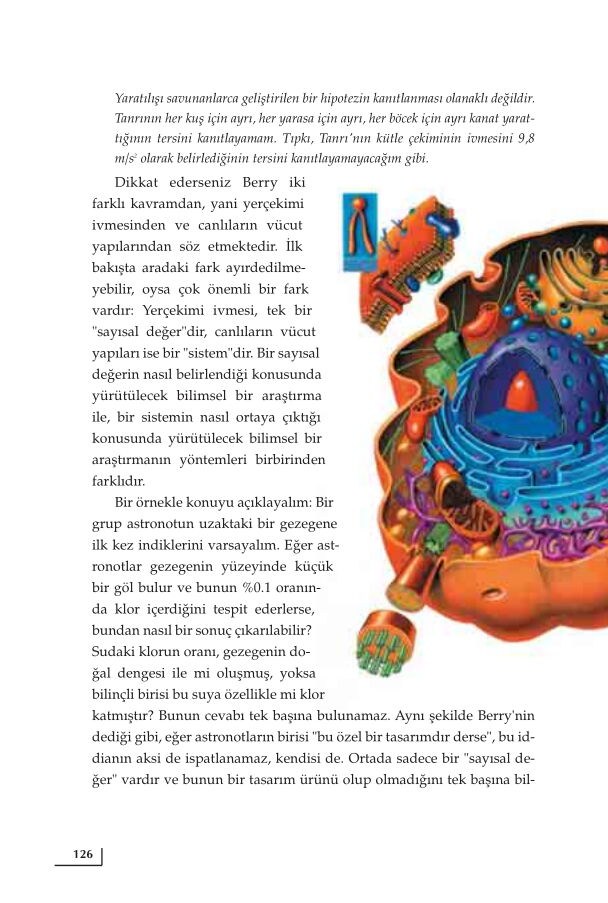 Yaratılışı savunanlarca geliştirilen bir hipotezin kanıtlanması olanaklı değildir. Tanrının her kuş için ayrı, her yarasa için ayrı, her böcek için ayrı kanat yarattığının tersini kanıtlayamam. Tıpkı, Tanrı'nın kütle çekiminin ivmesini 9,8 $m/s^2$ olarak belirlediğinin tersini kanıtlayamayacağım gibi.

Dikkat ederseniz Berry iki farklı kavramdan, yani yerçekimi ivmesinden ve canlıların vücut yapılarından söz etmektedir. İlk bakışta aradaki fark ayırdedilmeyebilir, oysa çok önemli bir fark vardır: Yerçekimi ivmesi, tek bir "sayısal değer"dir, canlıların vücut yapıları ise bir "sistem"dir. Bir sayısal değerin nasıl belirlendiği konusunda yürütülecek bilimsel bir araştırma ile, bir sistemin nasıl ortaya çıktığı konusunda yürütülecek bilimsel bir araştırmanın yöntemleri birbirinden farklıdır.

Bir örnekle konuyu açıklayalım: Bir grup astronotun uzaktaki bir gezegene ilk kez indiklerini varsayalım. Eğer astronotlar gezegenin yüzeyinde küçük bir göl bulur ve bunun %0.1 oranında klor içerdiğini tespit ederlerse, bundan nasıl bir sonuç çıkarılabilir? Sudaki klorun oranı, gezegenin doğal dengesi ile mi oluşmuş, yoksa bilinçli birisi bu suya özellikle mi klor katmıştır? Bunun cevabı tek başına bulunamaz. Aynı şekilde Berry'nin dediği gibi, eğer astronotların birisi "bu özel bir tasarımdır derse", bu iddianın aksi de ispatlanamaz, kendisi de. Ortada sadece bir "sayısal değer" vardır ve bunun bir tasarım ürünü olup olmadığını tek başına bil-

126